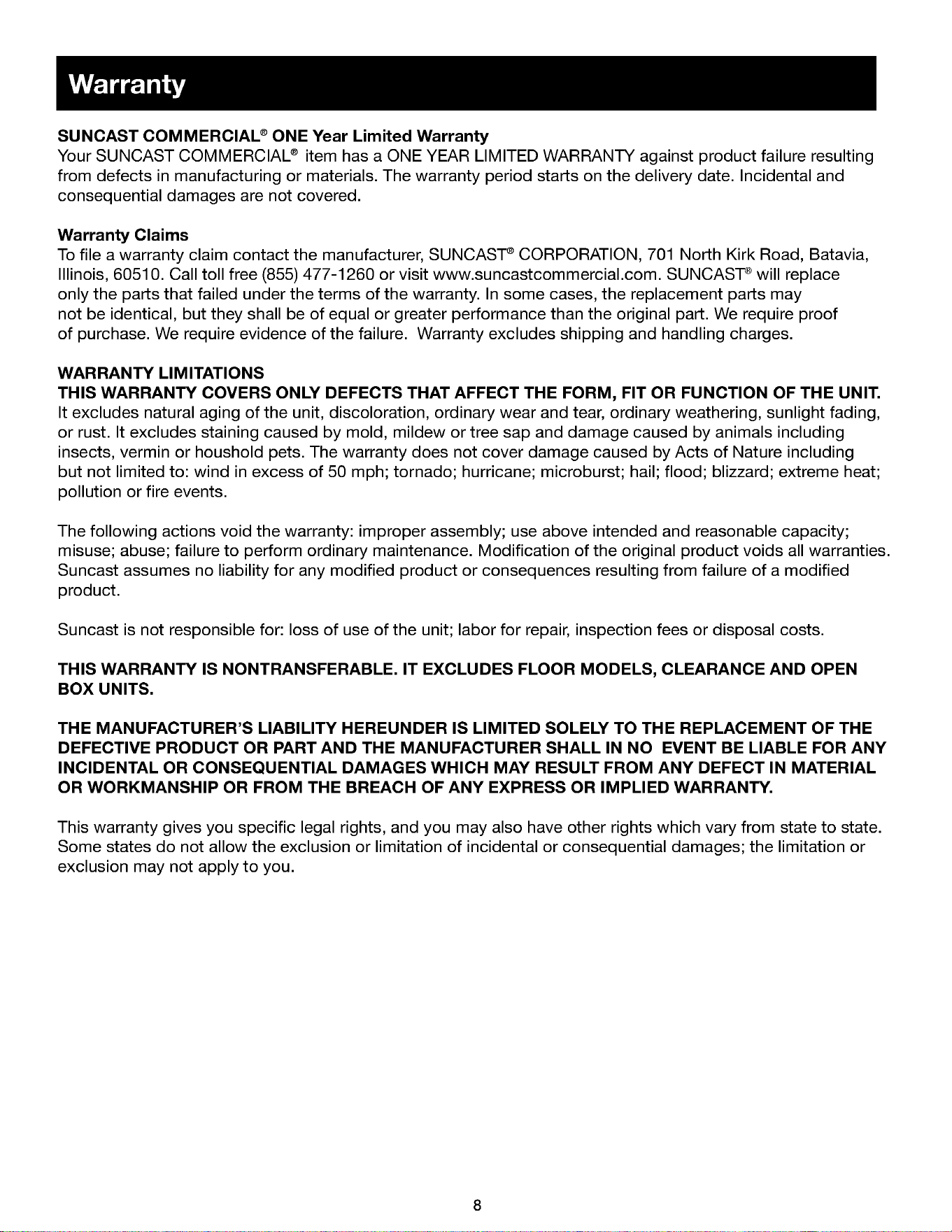 Warranty

SUNCAST COMMERCIAL® ONE Year Limited Warranty
Your SUNCAST COMMERCIAL® item has a ONE YEAR LIMITED WARRANTY against product failure resulting from defects in manufacturing or materials. The warranty period starts on the delivery date. Incidental and consequential damages are not covered.

Warranty Claims
To file a warranty claim contact the manufacturer, SUNCAST® CORPORATION, 701 North Kirk Road, Batavia, Illinois, 60510. Call toll free (855) 477-1260 or visit www.suncastcommercial.com. SUNCAST® will replace only the parts that failed under the terms of the warranty. In some cases, the replacement parts may not be identical, but they shall be of equal or greater performance than the original part. We require proof of purchase. We require evidence of the failure. Warranty excludes shipping and handling charges.

WARRANTY LIMITATIONS
THIS WARRANTY COVERS ONLY DEFECTS THAT AFFECT THE FORM, FIT OR FUNCTION OF THE UNIT. It excludes natural aging of the unit, discoloration, ordinary wear and tear, ordinary weathering, sunlight fading, or rust. It excludes staining caused by mold, mildew or tree sap and damage caused by animals including insects, vermin or houshold pets. The warranty does not cover damage caused by Acts of Nature including but not limited to: wind in excess of 50 mph; tornado; hurricane; microburst; hail; flood; blizzard; extreme heat; pollution or fire events.

The following actions void the warranty: improper assembly; use above intended and reasonable capacity; misuse; abuse; failure to perform ordinary maintenance. Modification of the original product voids all warranties. Suncast assumes no liability for any modified product or consequences resulting from failure of a modified product.

Suncast is not responsible for: loss of use of the unit; labor for repair, inspection fees or disposal costs.

THIS WARRANTY IS NONTRANSFERABLE. IT EXCLUDES FLOOR MODELS, CLEARANCE AND OPEN BOX UNITS.

THE MANUFACTURER'S LIABILITY HEREUNDER IS LIMITED SOLELY TO THE REPLACEMENT OF THE DEFECTIVE PRODUCT OR PART AND THE MANUFACTURER SHALL IN NO EVENT BE LIABLE FOR ANY INCIDENTAL OR CONSEQUENTIAL DAMAGES WHICH MAY RESULT FROM ANY DEFECT IN MATERIAL OR WORKMANSHIP OR FROM THE BREACH OF ANY EXPRESS OR IMPLIED WARRANTY.

This warranty gives you specific legal rights, and you may also have other rights which vary from state to state. Some states do not allow the exclusion or limitation of incidental or consequential damages; the limitation or exclusion may not apply to you.

8